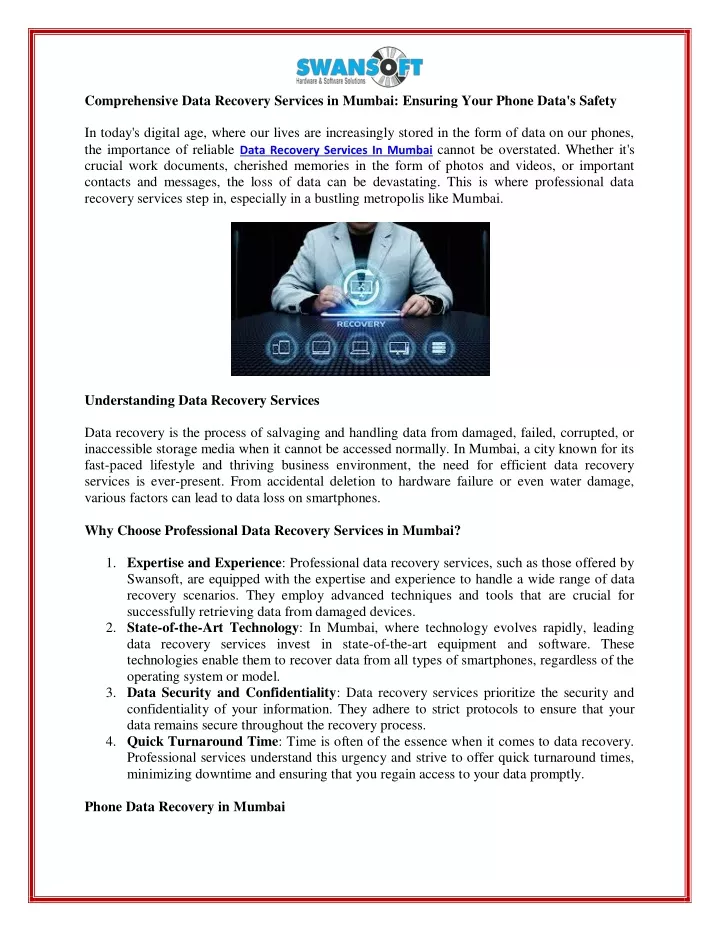 SWANSOFT
Hardware & Software Solutions

Comprehensive Data Recovery Services in Mumbai: Ensuring Your Phone Data's Safety

In today's digital age, where our lives are increasingly stored in the form of data on our phones, the importance of reliable Data Recovery Services In Mumbai cannot be overstated. Whether it's crucial work documents, cherished memories in the form of photos and videos, or important contacts and messages, the loss of data can be devastating. This is where professional data recovery services step in, especially in a bustling metropolis like Mumbai.

RECOVERY

Understanding Data Recovery Services

Data recovery is the process of salvaging and handling data from damaged, failed, corrupted, or inaccessible storage media when it cannot be accessed normally. In Mumbai, a city known for its fast-paced lifestyle and thriving business environment, the need for efficient data recovery services is ever-present. From accidental deletion to hardware failure or even water damage, various factors can lead to data loss on smartphones.

Why Choose Professional Data Recovery Services in Mumbai?

1. Expertise and Experience: Professional data recovery services, such as those offered by Swansoft, are equipped with the expertise and experience to handle a wide range of data recovery scenarios. They employ advanced techniques and tools that are crucial for successfully retrieving data from damaged devices.
2. State-of-the-Art Technology: In Mumbai, where technology evolves rapidly, leading data recovery services invest in state-of-the-art equipment and software. These technologies enable them to recover data from all types of smartphones, regardless of the operating system or model.
3. Data Security and Confidentiality: Data recovery services prioritize the security and confidentiality of your information. They adhere to strict protocols to ensure that your data remains secure throughout the recovery process.
4. Quick Turnaround Time: Time is often of the essence when it comes to data recovery. Professional services understand this urgency and strive to offer quick turnaround times, minimizing downtime and ensuring that you regain access to your data promptly.

Phone Data Recovery in Mumbai